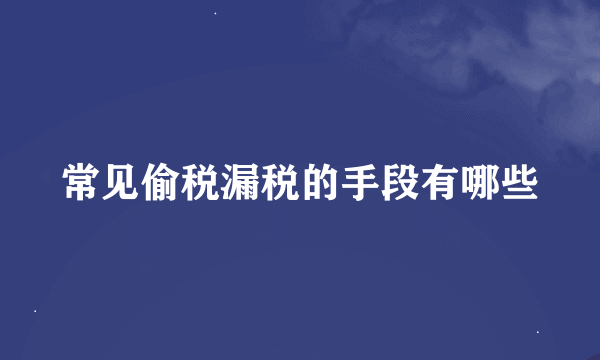 常见偷税漏税的手段有哪些